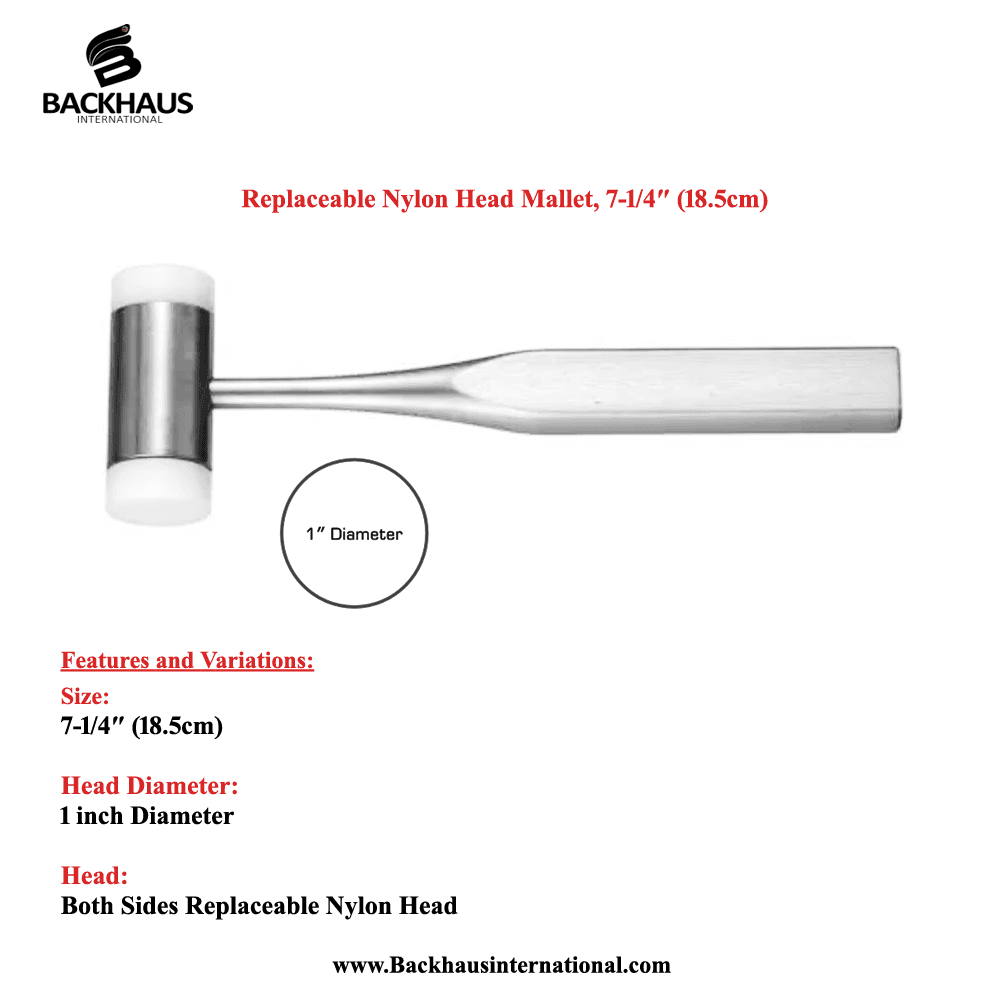 BACKHAUS
INTERNATIONAL

Replaceable Nylon Head Mallet, 7-1/4″ (18.5cm)

1″ Diameter

Features and Variations:

Size:
7-1/4″ (18.5cm)

Head Diameter:
1 inch Diameter

Head:
Both Sides Replaceable Nylon Head

www.Backhausinternational.com